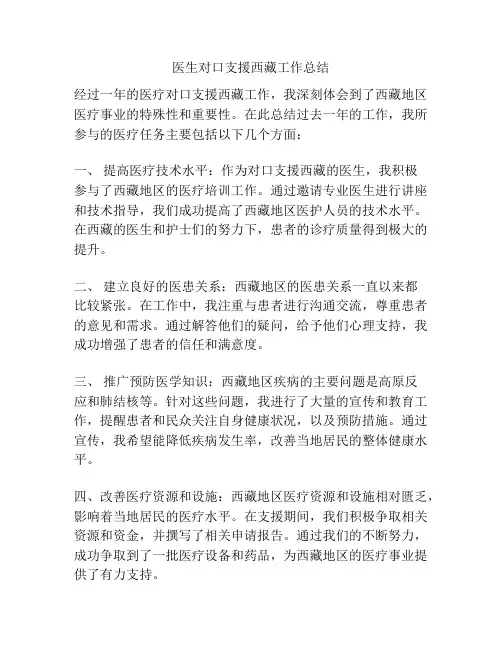 医生对口支援西藏工作总结

经过一年的医疗对口支援西藏工作，我深刻体会到了西藏地区医疗事业的特殊性和重要性。在此总结过去一年的工作，我所参与的医疗任务主要包括以下几个方面：

一、 提高医疗技术水平：作为对口支援西藏的医生，我积极参与了西藏地区的医疗培训工作。通过邀请专业医生进行讲座和技术指导，我们成功提高了西藏地区医护人员的技术水平。在西藏的医生和护士们的努力下，患者的诊疗质量得到极大的提升。

二、 建立良好的医患关系：西藏地区的医患关系一直以来都比较紧张。在工作中，我注重与患者进行沟通交流，尊重患者的意见和需求。通过解答他们的疑问，给予他们心理支持，我成功增强了患者的信任和满意度。

三、 推广预防医学知识：西藏地区疾病的主要问题是高原反应和肺结核等。针对这些问题，我进行了大量的宣传和教育工作，提醒患者和民众关注自身健康状况，以及预防措施。通过宣传，我希望能降低疾病发生率，改善当地居民的整体健康水平。

四、改善医疗资源和设施：西藏地区医疗资源和设施相对匮乏，影响着当地居民的医疗水平。在支援期间，我们积极争取相关资源和资金，并撰写了相关申请报告。通过我们的不断努力，成功争取到了一批医疗设备和药品，为西藏地区的医疗事业提供了有力支持。